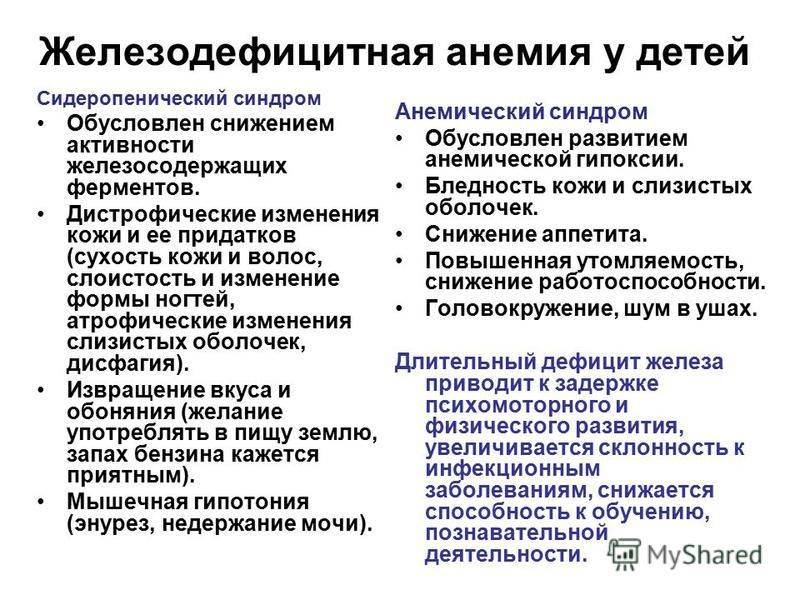 Железодефицитная анемия у детей

Сидеропенический синдром

• Обусловлен снижением активности железосодержащих ферментов.
• Дистрофические изменения кожи и ее придатков (сухость кожи и волос, слоистость и изменение формы ногтей, атрофические изменения слизистых оболочек, дисфагия).
• Извращение вкуса и обоняния (желание употреблять в пищу землю, запах бензина кажется приятным).
• Мышечная гипотония (энурез, недержание мочи).

Анемический синдром

• Обусловлен развитием анемической гипоксии.
• Бледность кожи и слизистых оболочек.
• Снижение аппетита.
• Повышенная утомляемость, снижение работоспособности.
• Головокружение, шум в ушах.

Длительный дефицит железа приводит к задержке психомоторного и физического развития, увеличивается склонность к инфекционным заболеваниям, снижается способность к обучению, познавательной деятельности.

MyShared